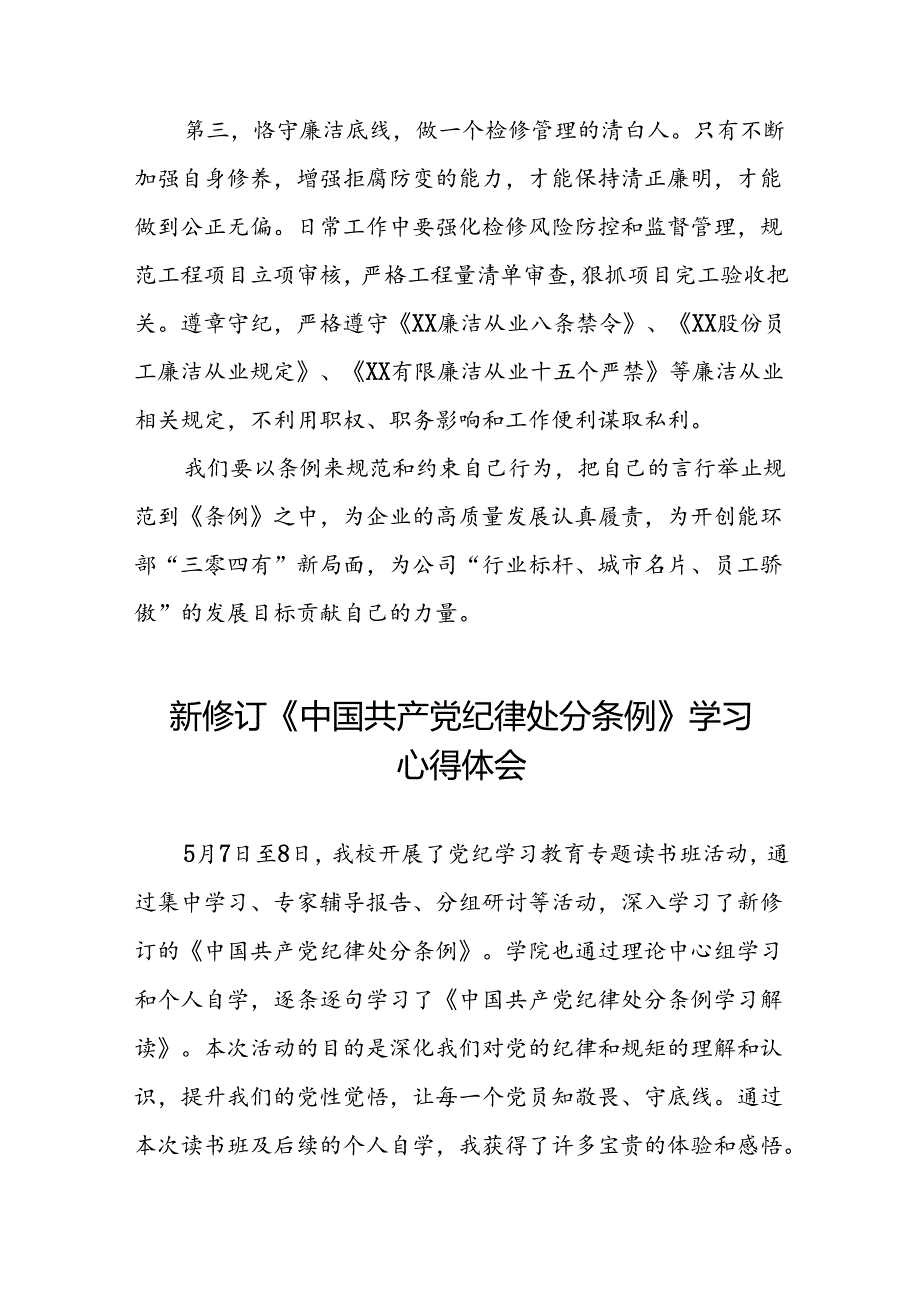 第三，恪守廉洁底线，做一个检修管理的清白人。只有不断加强自身修养，增强拒腐防变的能力，才能保持清正廉明，才能做到公正无偏。日常工作中要强化检修风险防控和监督管理，规范工程项目立项审核，严格工程量清单审查，狠抓项目完工验收把关。遵章守纪，严格遵守《XX廉洁从业八条禁令》、《XX股份员工廉洁从业规定》、《XX有限廉洁从业十五个严禁》等廉洁从业相关规定，不利用职权、职务影响和工作便利谋取私利。

我们要以条例来规范和约束自己行为，把自己的言行举止规范到《条例》之中，为企业的高质量发展认真履责，为开创能环部“三零四有”新局面，为公司“行业标杆、城市名片、员工骄傲”的发展目标贡献自己的力量。

新修订《中国共产党纪律处分条例》学习心得体会

5月7日至8日，我校开展了党纪学习教育专题读书班活动，通过集中学习、专家辅导报告、分组研讨等活动，深入学习了新修订的《中国共产党纪律处分条例》。学院也通过理论中心组学习和个人自学，逐条逐句学习了《中国共产党纪律处分条例学习解读》。本次活动的目的是深化我们对党的纪律和规矩的理解和认识，提升我们的党性觉悟，让每一个党员知敬畏、守底线。通过本次读书班及后续的个人自学，我获得了许多宝贵的体验和感悟。